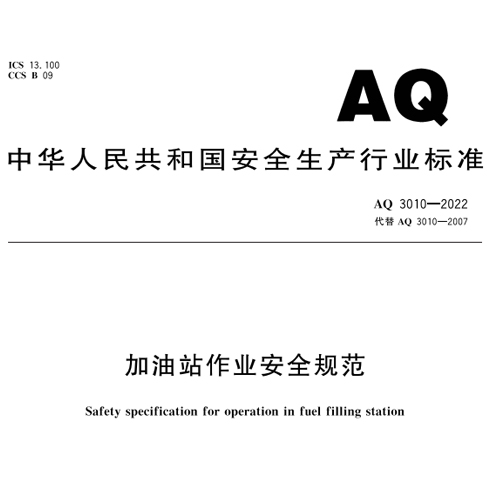 ICS 13.100
CCS B 09

AQ

中华人民共和国安全生产行业标准

AQ 3010—2022
代替 AQ 3010—2007

加油站作业安全规范

Safety specification for operation in fuel filling station